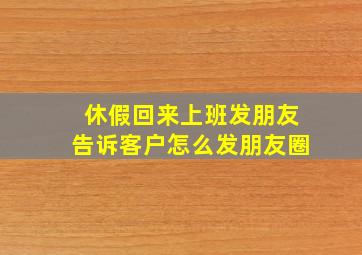 休假回来上班发朋友
告诉客户怎么发朋友圈